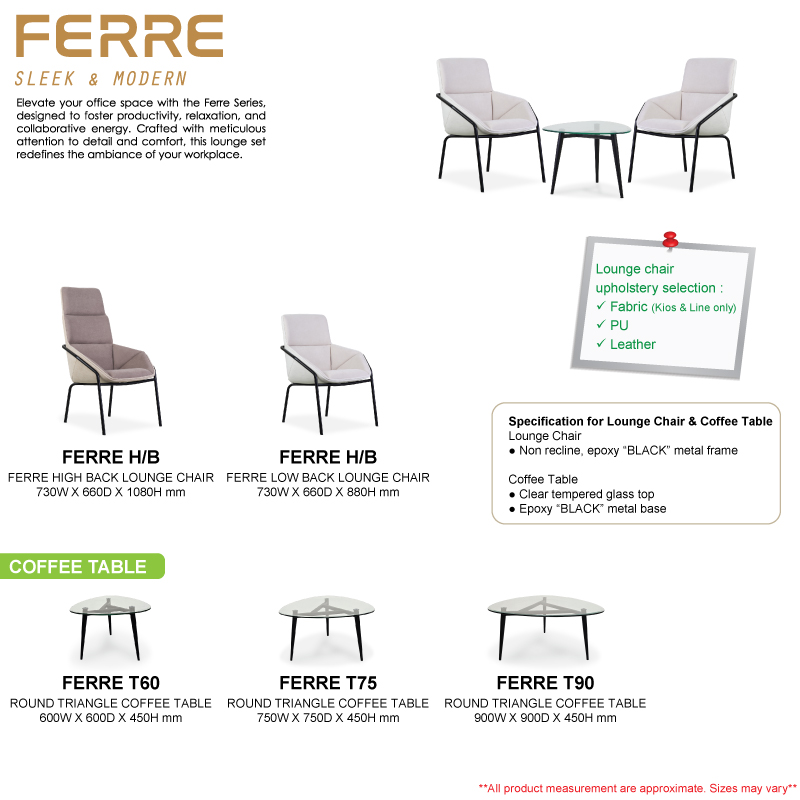 FERRE
SLEEK & MODERN

Elevate your office space with the Ferre Series, designed to foster productivity, relaxation, and collaborative energy. Crafted with meticulous attention to detail and comfort, this lounge set redefines the ambiance of your workplace.

Lounge chair upholstery selection :
✓ Fabric (Kios & Line only)
✓ PU
✓ Leather

FERRE H/B
FERRE HIGH BACK LOUNGE CHAIR
730W X 660D X 1080H mm

FERRE H/B
FERRE LOW BACK LOUNGE CHAIR
730W X 660D X 880H mm

Specification for Lounge Chair & Coffee Table
Lounge Chair
● Non recline, epoxy “BLACK” metal frame

Coffee Table
● Clear tempered glass top
● Epoxy “BLACK” metal base

COFFEE TABLE

FERRE T60
ROUND TRIANGLE COFFEE TABLE
600W X 600D X 450H mm

FERRE T75
ROUND TRIANGLE COFFEE TABLE
750W X 750D X 450H mm

FERRE T90
ROUND TRIANGLE COFFEE TABLE
900W X 900D X 450H mm

**All product measurement are approximate. Sizes may vary**